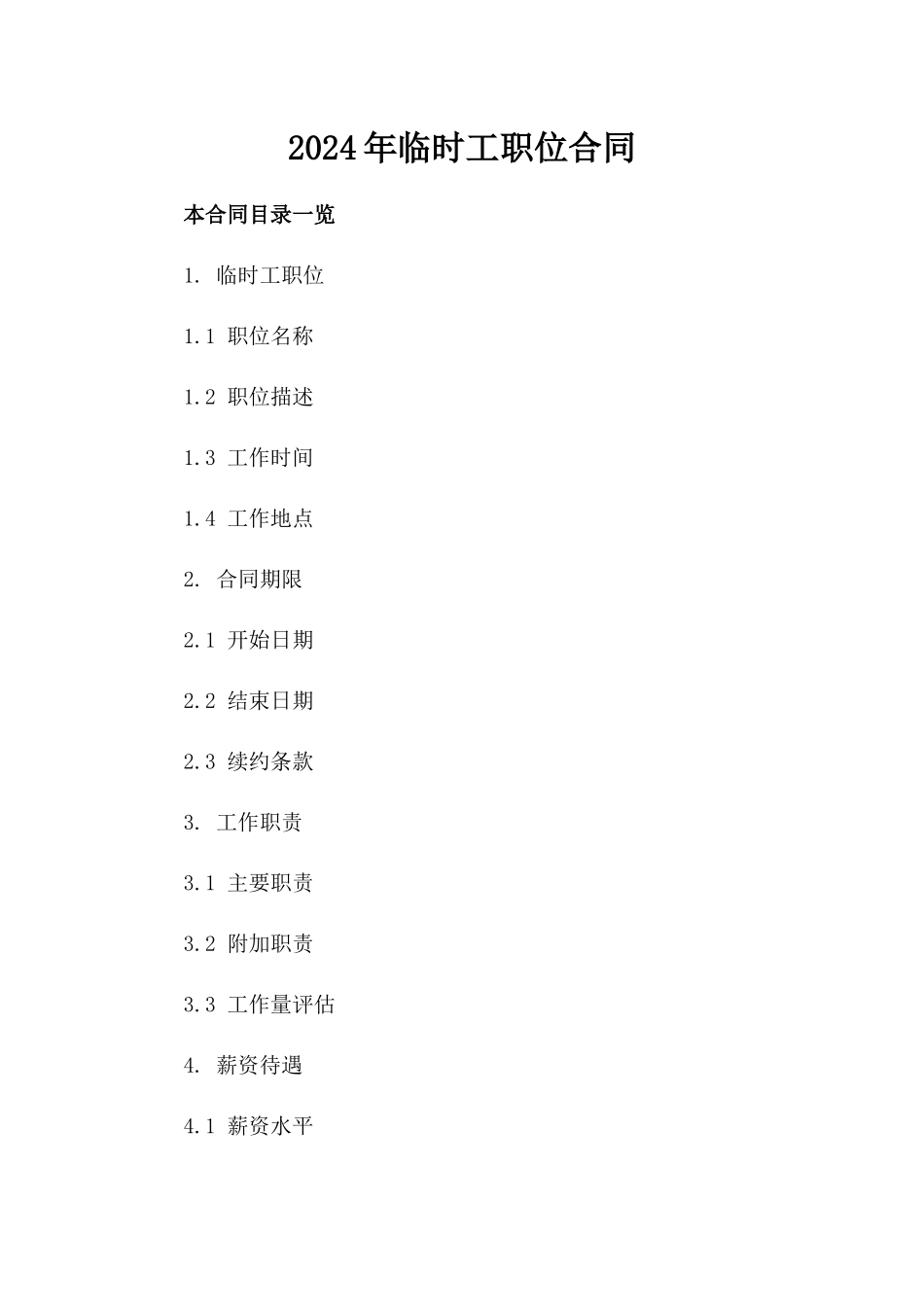 2024年临时工职位合同

本合同目录一览

1. 临时工职位

1.1 职位名称

1.2 职位描述

1.3 工作时间

1.4 工作地点

2. 合同期限

2.1 开始日期

2.2 结束日期

2.3 续约条款

3. 工作职责

3.1 主要职责

3.2 附加职责

3.3 工作量评估

4. 薪资待遇

4.1 薪资水平